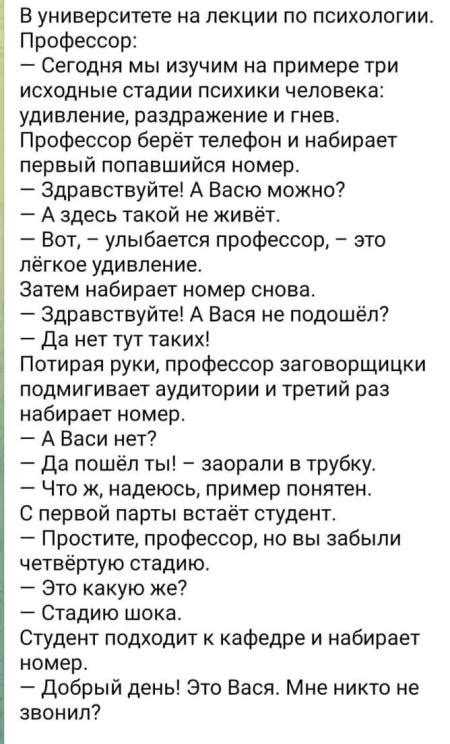 В университете на лекции по психологии.
Профессор:
— Сегодня мы изучим на примере три исходные стадии психики человека: удивление, раздражение и гнев.
Профессор берёт телефон и набирает первый попавшийся номер.
— Здравствуйте! А Васю можно?
— А здесь такой не живёт.
— Вот, – улыбается профессор, – это лёгкое удивление.
Затем набирает номер снова.
— Здравствуйте! А Вася не подошёл?
— Да нет тут таких!
Потирая руки, профессор заговорщицки подмигивает аудитории и третий раз набирает номер.
— А Васи нет?
— Да пошёл ты! – заорали в трубку.
— Что ж, надеюсь, пример понятен.
С первой парты встаёт студент.
— Простите, профессор, но вы забыли четвёртую стадию.
— Это какую же?
— Стадию шока.
Студент подходит к кафедре и набирает номер.
— Добрый день! Это Вася. Мне никто не звонил?